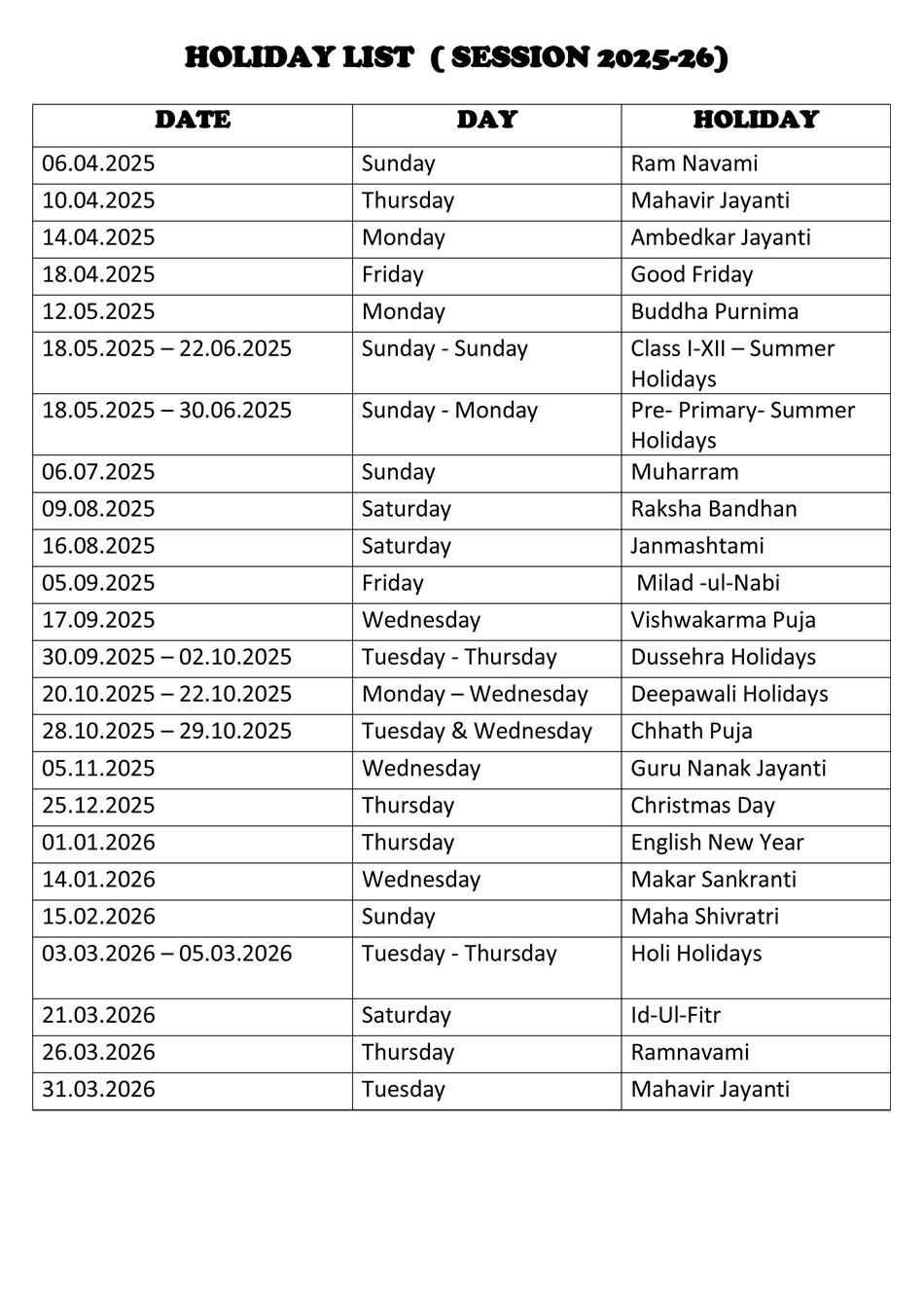 HOLIDAY LIST ( SESSION 2025-26)

| DATE | DAY | HOLIDAY |
|---|---|---|
| 06.04.2025 | Sunday | Ram Navami |
| 10.04.2025 | Thursday | Mahavir Jayanti |
| 14.04.2025 | Monday | Ambedkar Jayanti |
| 18.04.2025 | Friday | Good Friday |
| 12.05.2025 | Monday | Buddha Purnima |
| 18.05.2025 – 22.06.2025 | Sunday - Sunday | Class I-XII – Summer Holidays |
| 18.05.2025 – 30.06.2025 | Sunday - Monday | Pre- Primary- Summer Holidays |
| 06.07.2025 | Sunday | Muharram |
| 09.08.2025 | Saturday | Raksha Bandhan |
| 16.08.2025 | Saturday | Janmashtami |
| 05.09.2025 | Friday | Milad -ul-Nabi |
| 17.09.2025 | Wednesday | Vishwakarma Puja |
| 30.09.2025 – 02.10.2025 | Tuesday - Thursday | Dussehra Holidays |
| 20.10.2025 – 22.10.2025 | Monday – Wednesday | Deepawali Holidays |
| 28.10.2025 – 29.10.2025 | Tuesday & Wednesday | Chhath Puja |
| 05.11.2025 | Wednesday | Guru Nanak Jayanti |
| 25.12.2025 | Thursday | Christmas Day |
| 01.01.2026 | Thursday | English New Year |
| 14.01.2026 | Wednesday | Makar Sankranti |
| 15.02.2026 | Sunday | Maha Shivratri |
| 03.03.2026 – 05.03.2026 | Tuesday - Thursday | Holi Holidays |
| 21.03.2026 | Saturday | Id-Ul-Fitr |
| 26.03.2026 | Thursday | Ramnavami |
| 31.03.2026 | Tuesday | Mahavir Jayanti |